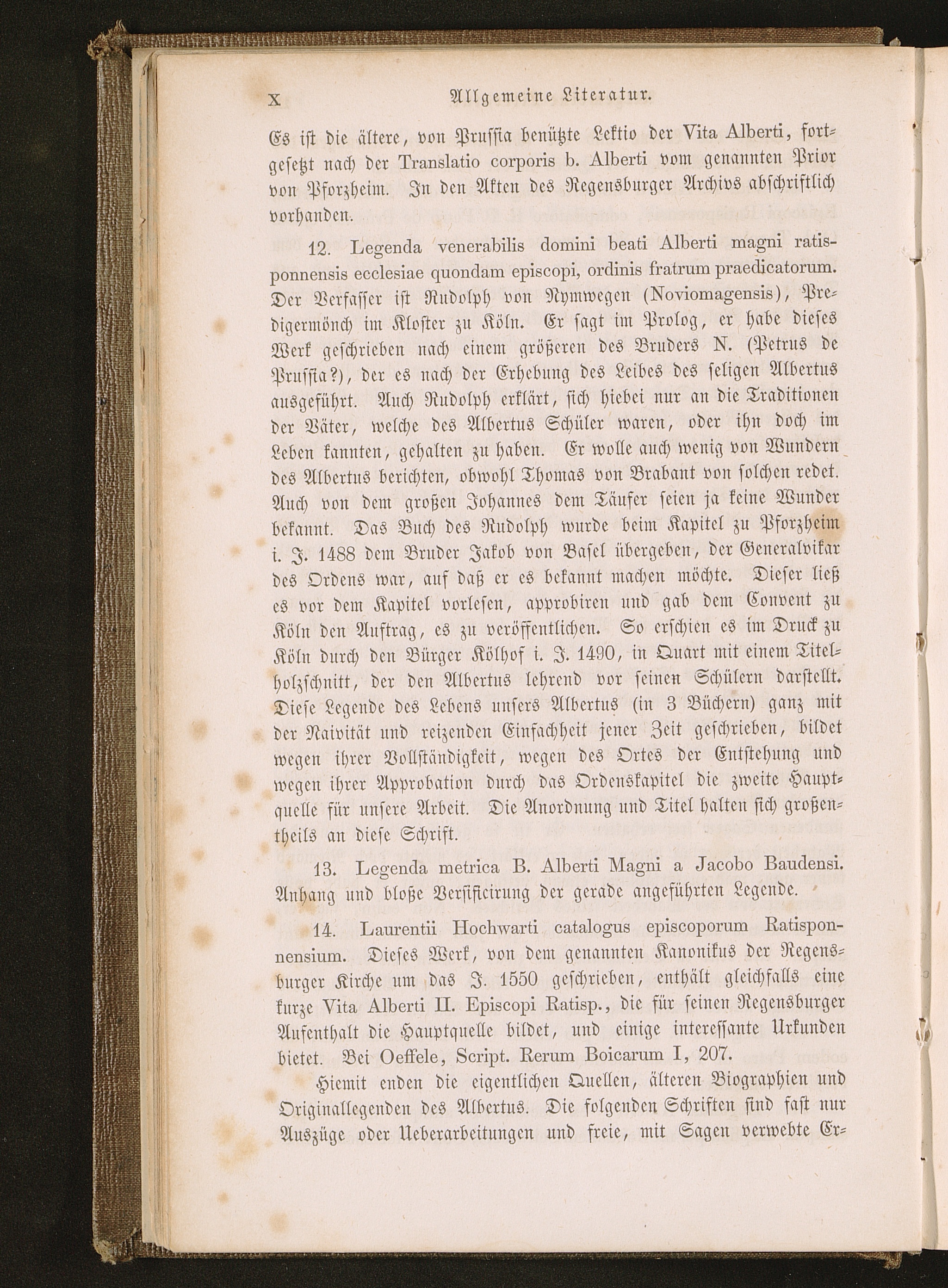 X Allgemeine Literatur.

Es ist die ältere, von Prussia benützte Lektio der Vita Alberti, fortgesetzt nach der Translatio corporis b. Alberti vom genannten Prior von Pforzheim. In den Akten des Regensburger Archivs abschriftlich vorhanden.

12. Legenda venerabilis domini beati Alberti magni ratisponnensis ecclesiae quondam episcopi, ordinis fratrum praedicatorum. Der Verfasser ist Rudolph von Nymwegen (Noviomagensis), Predigermönch im Kloster zu Köln. Er sagt im Prolog, er habe dieses Werk geschrieben nach einem größeren des Bruders N. (Petrus de Prussia?), der es nach der Erhebung des Leibes des seligen Albertus ausgeführt. Auch Rudolph erklärt, sich hiebei nur an die Traditionen der Väter, welche des Albertus Schüler waren, oder ihn doch im Leben kannten, gehalten zu haben. Er wolle auch wenig von Wundern des Albertus berichten, obwohl Thomas von Brabant von solchen redet. Auch von dem großen Johannes dem Täufer seien ja keine Wunder bekannt. Das Buch des Rudolph wurde beim Kapitel zu Pforzheim i. J. 1488 dem Bruder Jakob von Basel übergeben, der Generalvikar des Ordens war, auf daß er es bekannt machen möchte. Dieser ließ es vor dem Kapitel vorlesen, approbiren und gab dem Convent zu Köln den Auftrag, es zu veröffentlichen. So erschien es im Druck zu Köln durch den Bürger Kölhof i. J. 1490, in Quart mit einem Titelholzschnitt, der den Albertus lehrend vor seinen Schülern darstellt. Diese Legende des Lebens unsers Albertus (in 3 Büchern) ganz mit der Naivität und reizenden Einfachheit jener Zeit geschrieben, bildet wegen ihrer Vollständigkeit, wegen des Ortes der Entstehung und wegen ihrer Approbation durch das Ordenskapitel die zweite Hauptquelle für unsere Arbeit. Die Anordnung und Titel halten sich großentheils an diese Schrift.

13. Legenda metrica B. Alberti Magni a Jacobo Baudensi. Anhang und bloße Versificirung der gerade angeführten Legende.

14. Laurentii Hochwarti catalogus episcoporum Ratisponnensium. Dieses Werk, von dem genannten Kanonikus der Regensburger Kirche um das J. 1550 geschrieben, enthält gleichfalls eine kurze Vita Alberti II. Episcopi Ratisp., die für seinen Regensburger Aufenthalt die Hauptquelle bildet, und einige interessante Urkunden bietet. Bei Oeffele, Script. Rerum Boicarum I, 207.

Hiemit enden die eigentlichen Quellen, älteren Biographien und Originallegenden des Albertus. Die folgenden Schriften sind fast nur Auszüge oder Ueberarbeitungen und freie, mit Sagen verwebte Er-